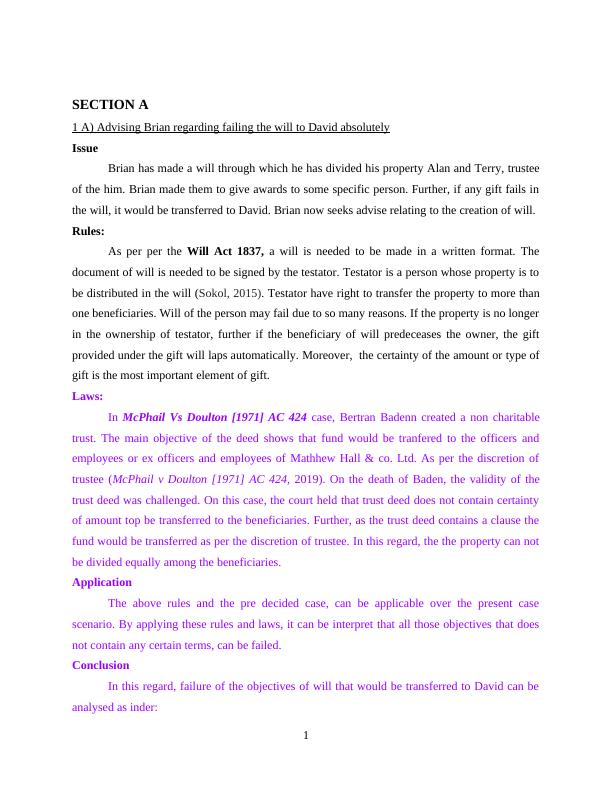 SECTION A

1 A) Advising Brian regarding failing the will to David absolutely

Issue

Brian has made a will through which he has divided his property Alan and Terry, trustee of the him. Brian made them to give awards to some specific person. Further, if any gift fails in the will, it would be transferred to David. Brian now seeks advise relating to the creation of will.

Rules:

As per per the Will Act 1837, a will is needed to be made in a written format. The document of will is needed to be signed by the testator. Testator is a person whose property is to be distributed in the will (Sokol, 2015). Testator have right to transfer the property to more than one beneficiaries. Will of the person may fail due to so many reasons. If the property is no longer in the ownership of testator, further if the beneficiary of will predeceases the owner, the gift provided under the gift will laps automatically. Moreover, the certainty of the amount or type of gift is the most important element of gift.

Laws:

In McPhail Vs Doulton [1971] AC 424 case, Bertran Badenn created a non charitable trust. The main objective of the deed shows that fund would be tranfered to the officers and employees or ex officers and employees of Mathhew Hall & co. Ltd. As per the discretion of trustee (McPhail v Doulton [1971] AC 424, 2019). On the death of Baden, the validity of the trust deed was challenged. On this case, the court held that trust deed does not contain certainty of amount top be transferred to the beneficiaries. Further, as the trust deed contains a clause the fund would be transferred as per the discretion of trustee. In this regard, the the property can not be divided equally among the beneficiaries.

Application

The above rules and the pre decided case, can be applicable over the present case scenario. By applying these rules and laws, it can be interpret that all those objectives that does not contain any certain terms, can be failed.

Conclusion

In this regard, failure of the objectives of will that would be transferred to David can be analysed as inder:

1